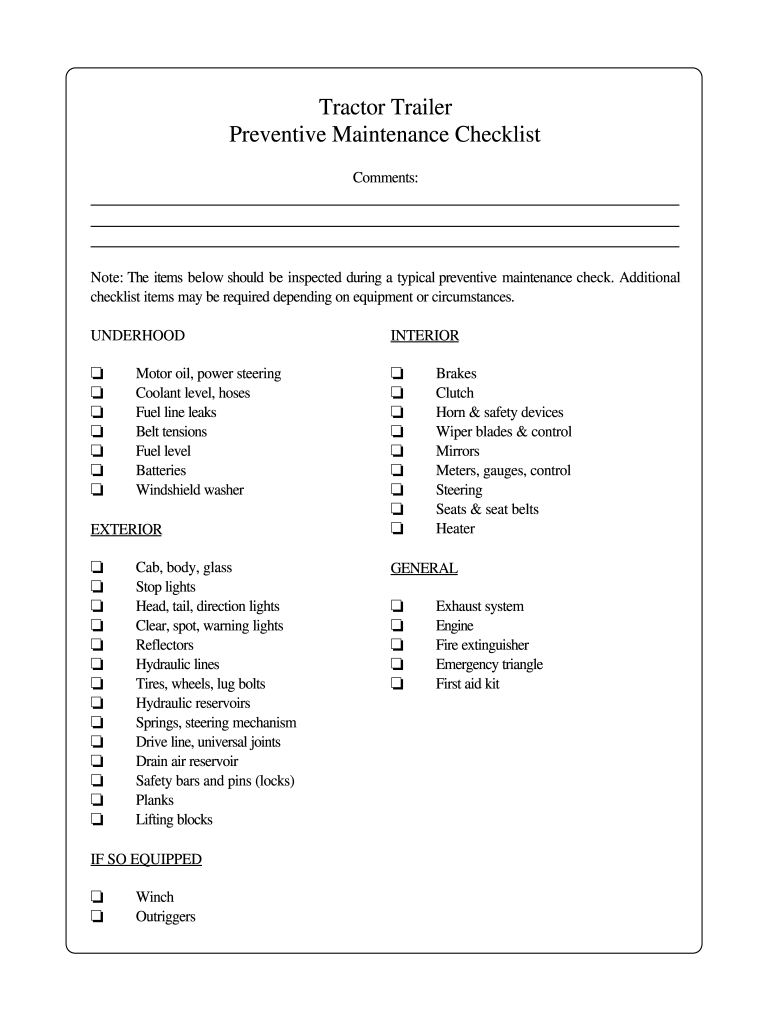 Tractor Trailer
Preventive Maintenance Checklist

Comments:

Note: The items below should be inspected during a typical preventive maintenance check. Additional checklist items may be required depending on equipment or circumstances.

UNDERHOOD

❏ Motor oil, power steering
❏ Coolant level, hoses
❏ Fuel line leaks
❏ Belt tensions
❏ Fuel level
❏ Batteries
❏ Windshield washer

EXTERIOR

❏ Cab, body, glass
❏ Stop lights
❏ Head, tail, direction lights
❏ Clear, spot, warning lights
❏ Reflectors
❏ Hydraulic lines
❏ Tires, wheels, lug bolts
❏ Hydraulic reservoirs
❏ Springs, steering mechanism
❏ Drive line, universal joints
❏ Drain air reservoir
❏ Safety bars and pins (locks)
❏ Planks
❏ Lifting blocks

IF SO EQUIPPED

❏ Winch
❏ Outriggers

INTERIOR

❏ Brakes
❏ Clutch
❏ Horn & safety devices
❏ Wiper blades & control
❏ Mirrors
❏ Meters, gauges, control
❏ Steering
❏ Seats & seat belts
❏ Heater

GENERAL

❏ Exhaust system
❏ Engine
❏ Fire extinguisher
❏ Emergency triangle
❏ First aid kit